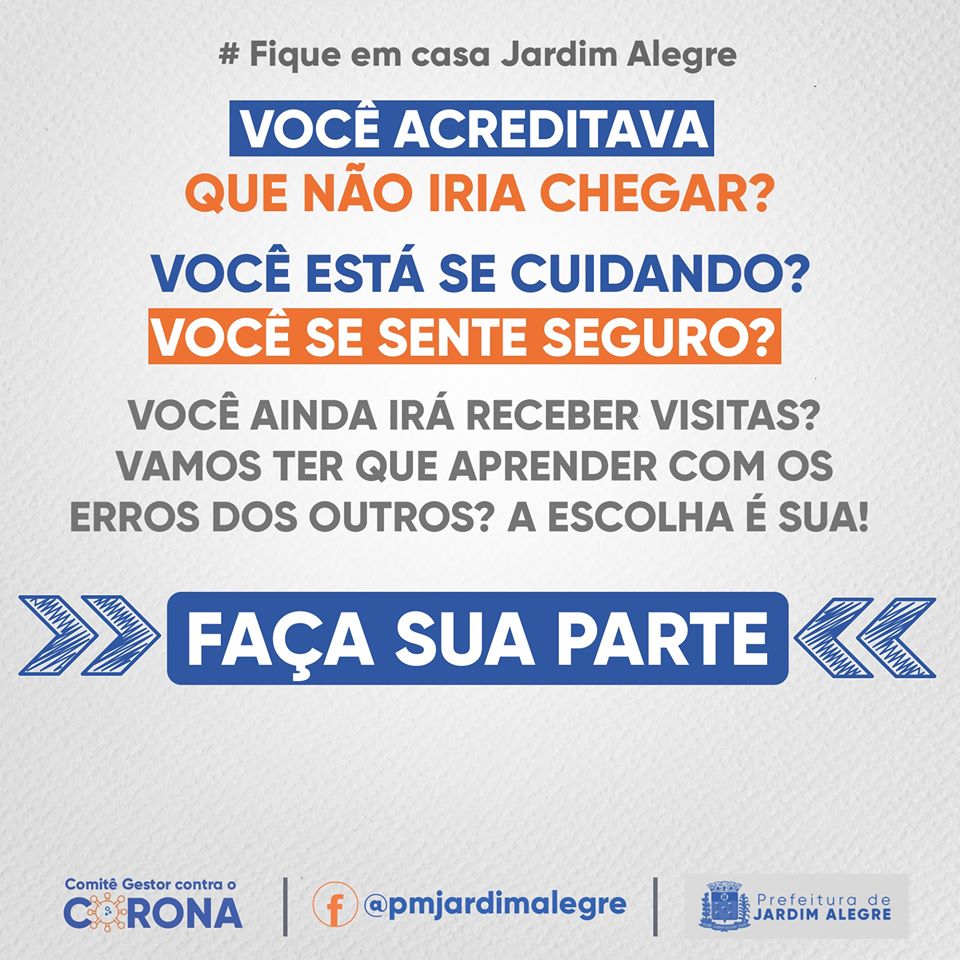 # Fique em casa Jardim Alegre

VOCÊ ACREDITAVA
QUE NÃO IRIA CHEGAR?

VOCÊ ESTÁ SE CUIDANDO?
VOCÊ SE SENTE SEGURO?

VOCÊ AINDA IRÁ RECEBER VISITAS? VAMOS TER QUE APRENDER COM OS ERROS DOS OUTROS? A ESCOLHA É SUA!

FAÇA SUA PARTE

Comitê Gestor contra o
CORONA

@pmjardimalegre

Prefeitura de
JARDIM ALEGRE